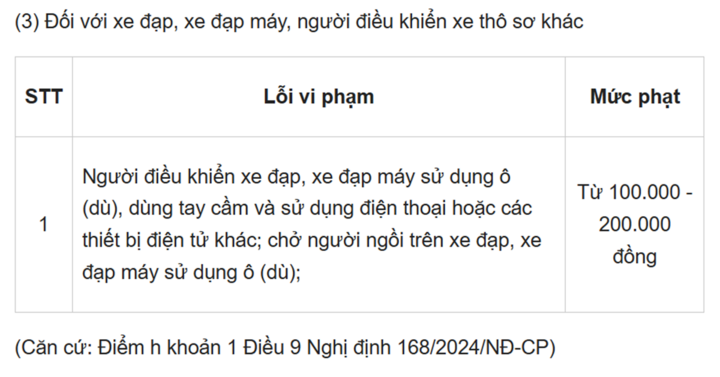 (3) Đối với xe đạp, xe đạp máy, người điều khiển xe thô sơ khác

| STT | Lỗi vi phạm | Mức phạt |
|---|---|---|
| 1 | Người điều khiển xe đạp, xe đạp máy sử dụng ô (dù), dùng tay cầm và sử dụng điện thoại hoặc các thiết bị điện tử khác; chở người ngồi trên xe đạp, xe đạp máy sử dụng ô (dù); | Từ 100.000 - 200.000 đồng |

(Căn cứ: Điểm h khoản 1 Điều 9 Nghị định 168/2024/NĐ-CP)